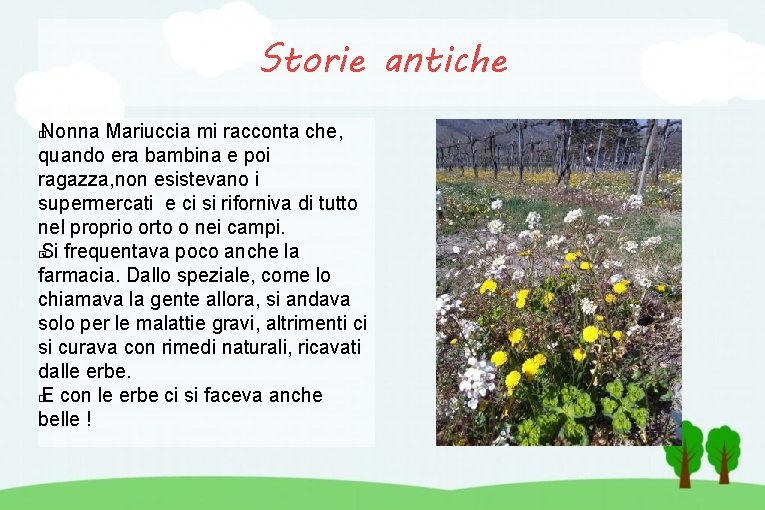 Storie antiche

Nonna Mariuccia mi racconta che, quando era bambina e poi ragazza,non esistevano i supermercati  e ci si riforniva di tutto nel proprio orto o nei campi.

Si frequentava poco anche la farmacia. Dallo speziale, come lo chiamava la gente allora, si andava solo per le malattie gravi, altrimenti ci si curava con rimedi naturali, ricavati dalle erbe.

E con le erbe ci si faceva anche belle !